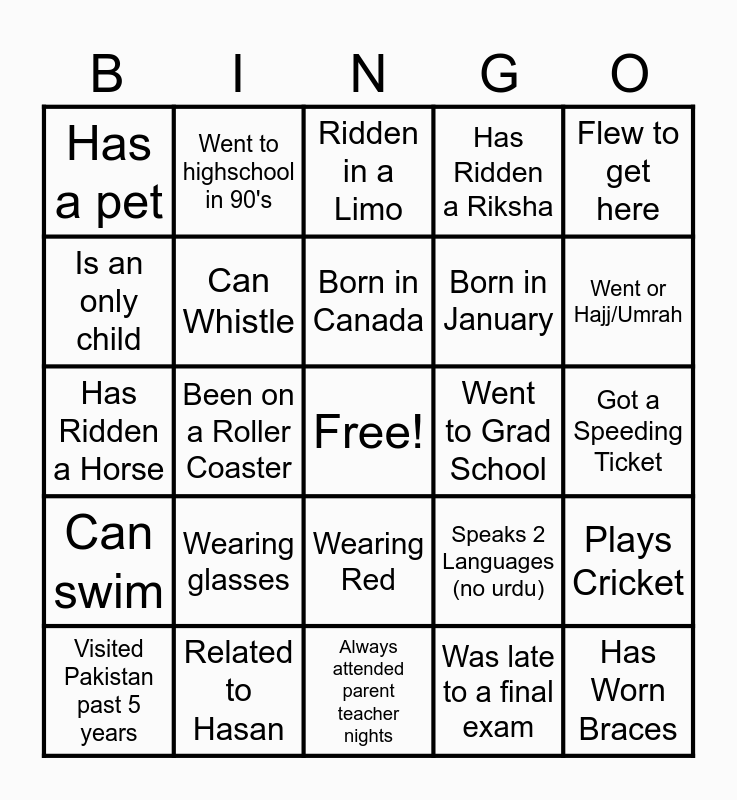 | B | I | N | G | O |
|---|---|---|---|---|
| Has a pet | Went to highschool in 90's | Ridden in a Limo | Has Ridden a Riksha | Flew to get here |
| Is an only child | Can Whistle | Born in Canada | Born in January | Went or Hajj/Umrah |
| Has Ridden a Horse | Been on a Roller Coaster | Free! | Went to Grad School | Got a Speeding Ticket |
| Can swim | Wearing glasses | Wearing Red | Speaks 2 Languages (no urdu) | Plays Cricket |
| Visited Pakistan past 5 years | Related to Hasan | Always attended parent teacher nights | Was late to a final exam | Has Worn Braces |